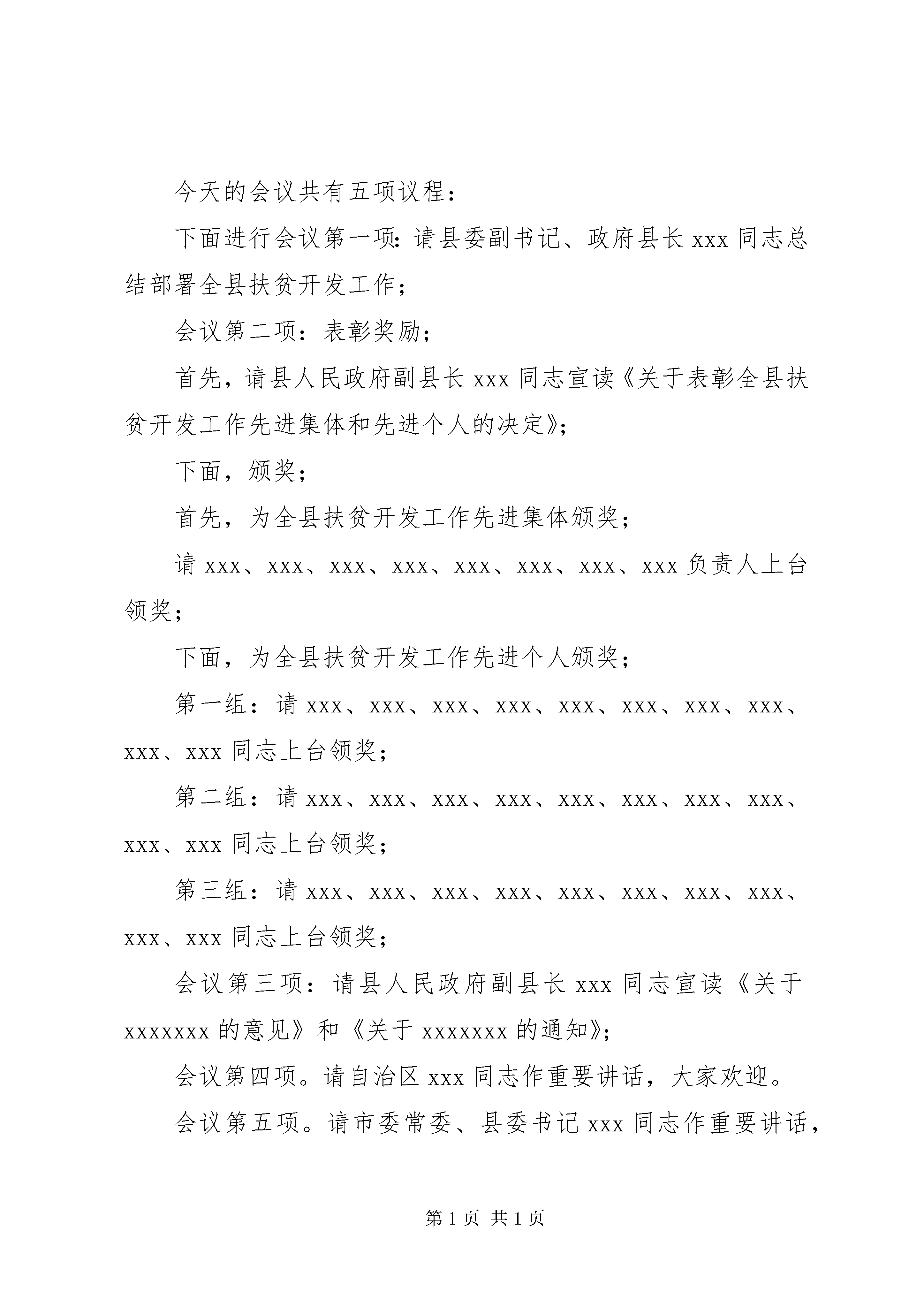 今天的会议共有五项议程：

下面进行会议第一项：请县委副书记、政府县长 xxx 同志总结部署全县扶贫开发工作；

会议第二项：表彰奖励；

首先，请县人民政府副县长 xxx 同志宣读《关于表彰全县扶贫开发工作先进集体和先进个人的决定》；

下面，颁奖；

首先，为全县扶贫开发工作先进集体颁奖；

请 xxx、xxx、xxx、xxx、xxx、xxx、xxx、xxx 负责人上台领奖；

下面，为全县扶贫开发工作先进个人颁奖；

第一组：请 xxx、xxx、xxx、xxx、xxx、xxx、xxx、xxx、xxx、xxx 同志上台领奖；

第二组：请 xxx、xxx、xxx、xxx、xxx、xxx、xxx、xxx、xxx、xxx 同志上台领奖；

第三组：请 xxx、xxx、xxx、xxx、xxx、xxx、xxx、xxx、xxx、xxx 同志上台领奖；

会议第三项：请县人民政府副县长 xxx 同志宣读《关于 xxxxxxx 的意见》和《关于 xxxxxxx 的通知》；

会议第四项。请自治区 xxx 同志作重要讲话，大家欢迎。

会议第五项。请市委常委、县委书记 xxx 同志作重要讲话，

第 1 页 共 1 页